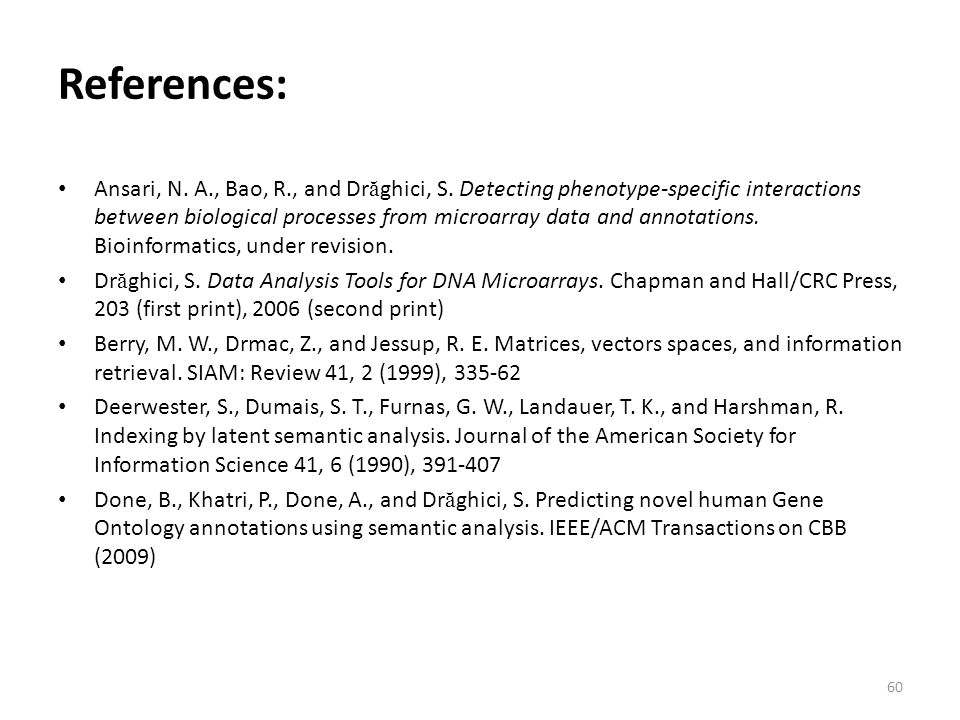 References:

• Ansari, N. A., Bao, R., and Drăghici, S. Detecting phenotype-specific interactions between biological processes from microarray data and annotations. Bioinformatics, under revision.

• Drăghici, S. Data Analysis Tools for DNA Microarrays. Chapman and Hall/CRC Press, 203 (first print), 2006 (second print)

• Berry, M. W., Drmac, Z., and Jessup, R. E. Matrices, vectors spaces, and information retrieval. SIAM: Review 41, 2 (1999), 335-62

• Deerwester, S., Dumais, S. T., Furnas, G. W., Landauer, T. K., and Harshman, R. Indexing by latent semantic analysis. Journal of the American Society for Information Science 41, 6 (1990), 391-407

• Done, B., Khatri, P., Done, A., and Drăghici, S. Predicting novel human Gene Ontology annotations using semantic analysis. IEEE/ACM Transactions on CBB (2009)

60